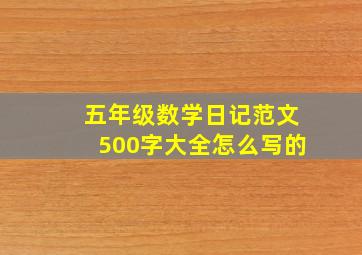 五年级数学日记范文
500字大全怎么写的